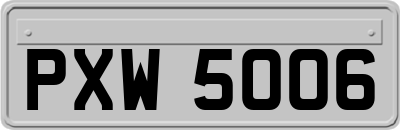 PXW 5006